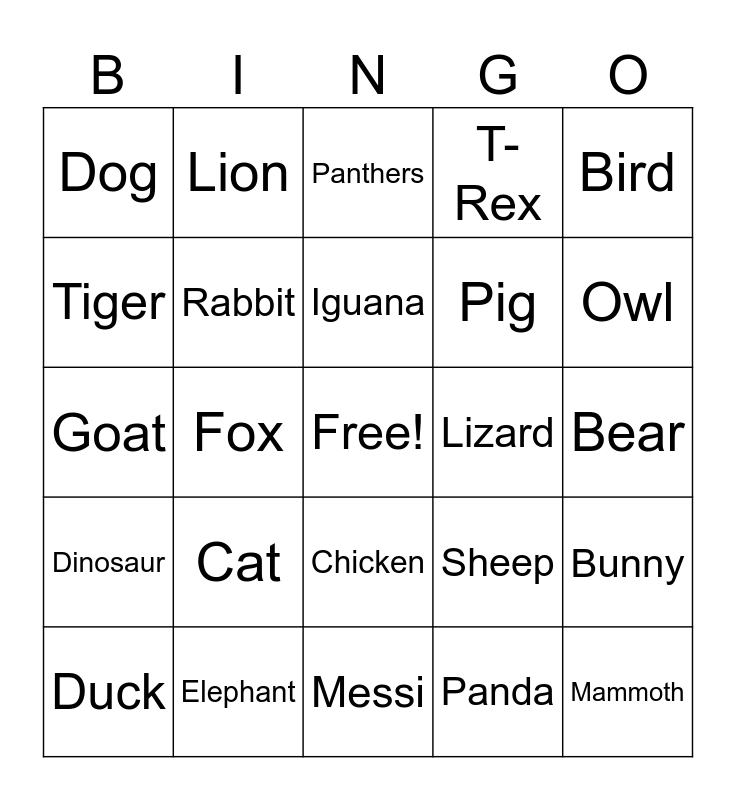 | B | I | N | G | O |
|---|---|---|---|---|
| Dog | Lion | Panthers | T-Rex | Bird |
| Tiger | Rabbit | Iguana | Pig | Owl |
| Goat | Fox | Free! | Lizard | Bear |
| Dinosaur | Cat | Chicken | Sheep | Bunny |
| Duck | Elephant | Messi | Panda | Mammoth |